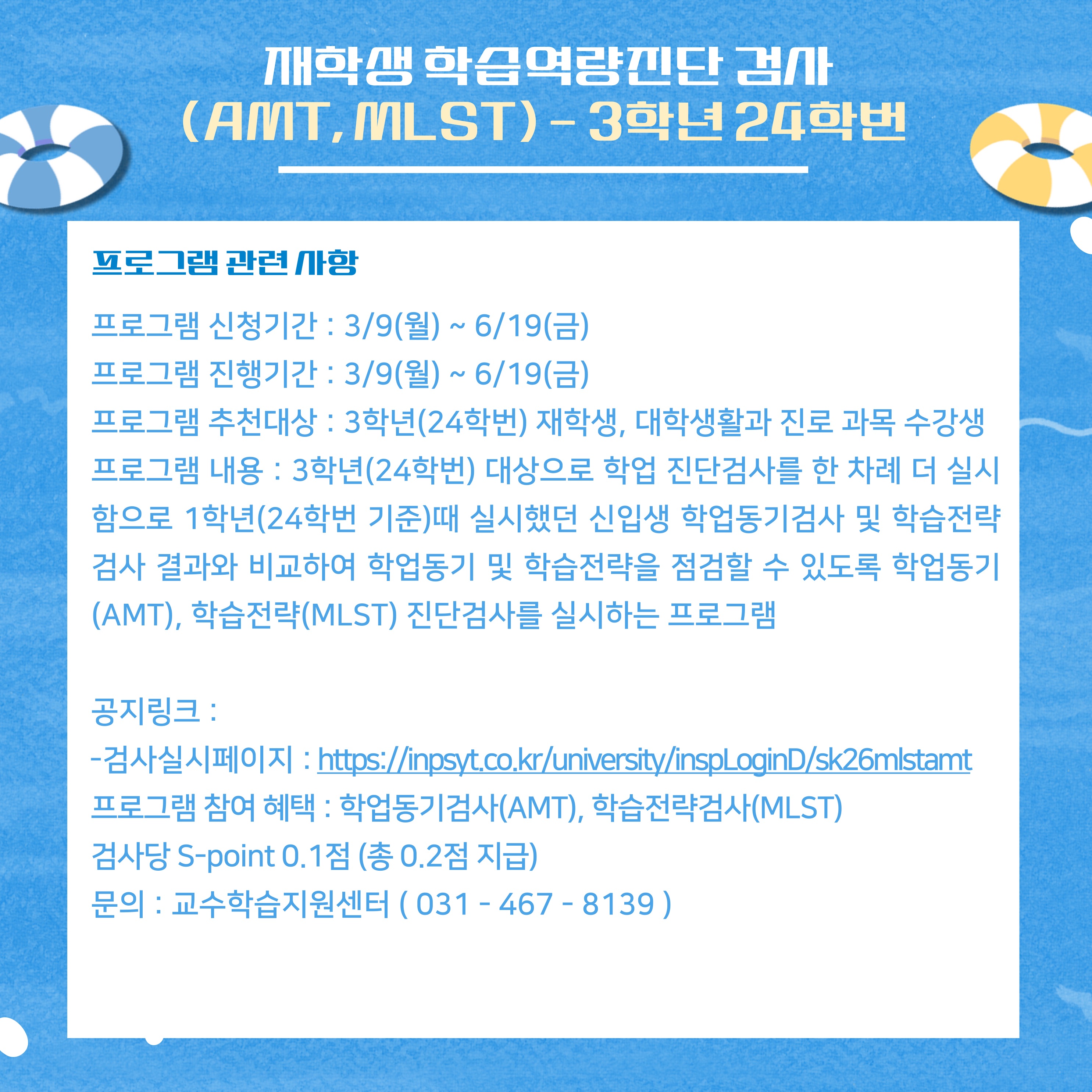 재학생 학습역량진단 검사 (AMT, MLST) - 3학년 24학번

프로그램 관련 사항

프로그램 신청기간 : 3/9(월) ~ 6/19(금)
프로그램 진행기간 : 3/9(월) ~ 6/19(금)
프로그램 추천대상 : 3학년(24학번) 재학생, 대학생활과 진로 과목 수강생
프로그램 내용 : 3학년(24학번) 대상으로 학업 진단검사를 한 차례 더 실시함으로 1학년(24학번 기준)때 실시했던 신입생 학업동기검사 및 학습전략 검사 결과와 비교하여 학업동기 및 학습전략을 점검할 수 있도록 학업동기(AMT), 학습전략(MLST) 진단검사를 실시하는 프로그램

공지링크 :
-검사실시페이지 : https://inpsyt.co.kr/university/inspLoginD/sk26mlstamt
프로그램 참여 혜택 : 학업동기검사(AMT), 학습전략검사(MLST)
검사당 S-point 0.1점 (총 0.2점 지급)
문의 : 교수학습지원센터 ( 031 - 467 - 8139 )